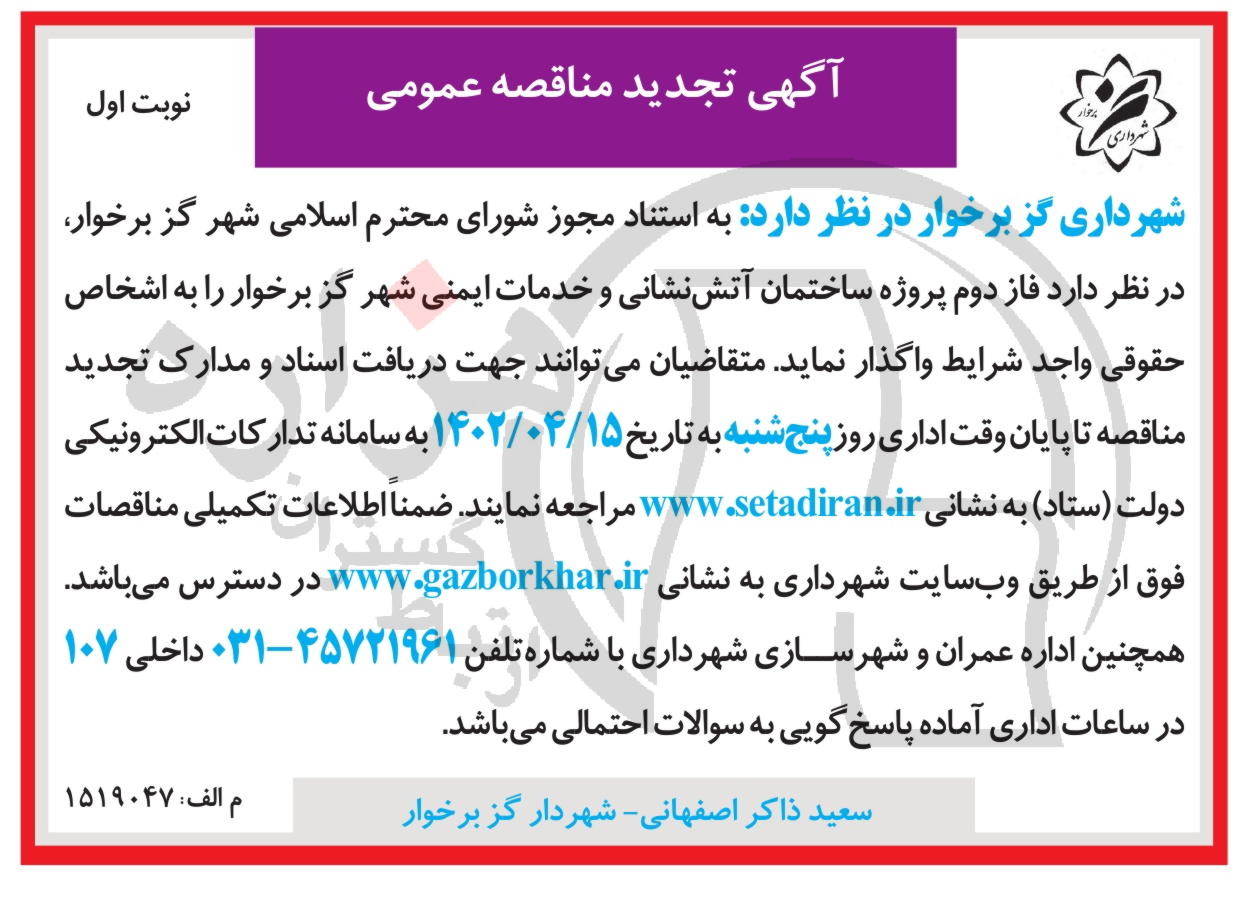 شهرداری برخوار

آگهی تجدید مناقصه عمومی

نوبت اول

شهرداری گز برخوار در نظر دارد: به استناد مجوز شورای محترم اسلامی شهر گز برخوار، در نظر دارد فاز دوم پروژه ساختمان آتش‌نشانی و خدمات ایمنی شهر گز برخوار را به اشخاص حقوقی واجد شرایط واگذار نماید. متقاضیان می‌توانند جهت دریافت اسناد و مدارک تجدید مناقصه تا پایان وقت اداری روز پنج‌شنبه به تاریخ ۱۴۰۲/۰۴/۱۵ به سامانه تدارکات الکترونیکی دولت (ستاد) به نشانی www.setadiran.ir مراجعه نمایند. ضمناً اطلاعات تکمیلی مناقصات فوق از طریق وب‌سایت شهرداری به نشانی www.gazborkhar.ir در دسترس می‌باشد. همچنین اداره عمران و شهرسازی شهرداری با شماره تلفن ۴۵۷۲۱۹۶۱-۰۳۱ داخلی ۱۰۷ در ساعات اداری آماده پاسخ گویی به سوالات احتمالی می‌باشد.

م الف: ۱۵۱۹۰۴۷

سعید ذاکر اصفهانی- شهردار گز برخوار